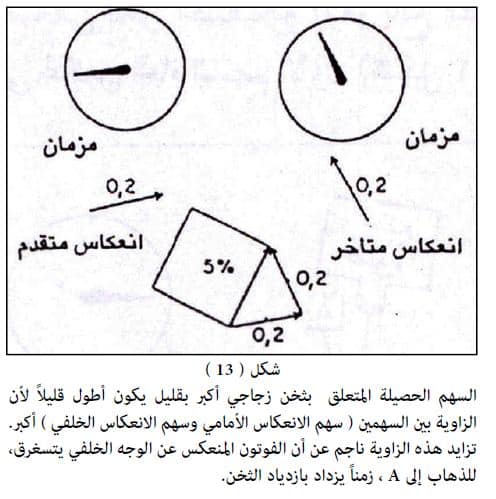 مزمان

مزمان

0,2

0,2

انعكاس متقدم

انعكاس متاخر

5%

0,2

0,2

شكل ( 13 )

السهم الحصيلة المتعلق بثخن زجاجي أكبر بقليل يكون أطول قليلاً لأن الزاوية بين السهمين ( سهم الانعكاس الأمامي وسهم الانعكاس الخلفي ) أكبر. تزايد هذه الزاوية ناجم عن أن الفوتون المنعكس عن الوجه الخلفي يتسغرق، للذهاب إلى A ، زمناً يزداد بازدياد الثخن.